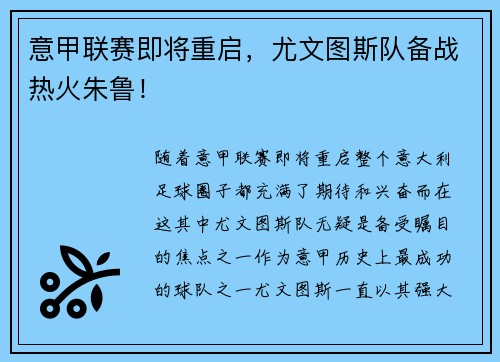 意甲联赛即将重启，尤文图斯队备战热火朱鲁！

随着意甲联赛即将重启整个意大利足球圈子都充满了期待和兴奋而在这其中尤文图斯队无疑是备受瞩目的焦点之一作为意甲历史上最成功的球队之一尤文图斯一直以其强大